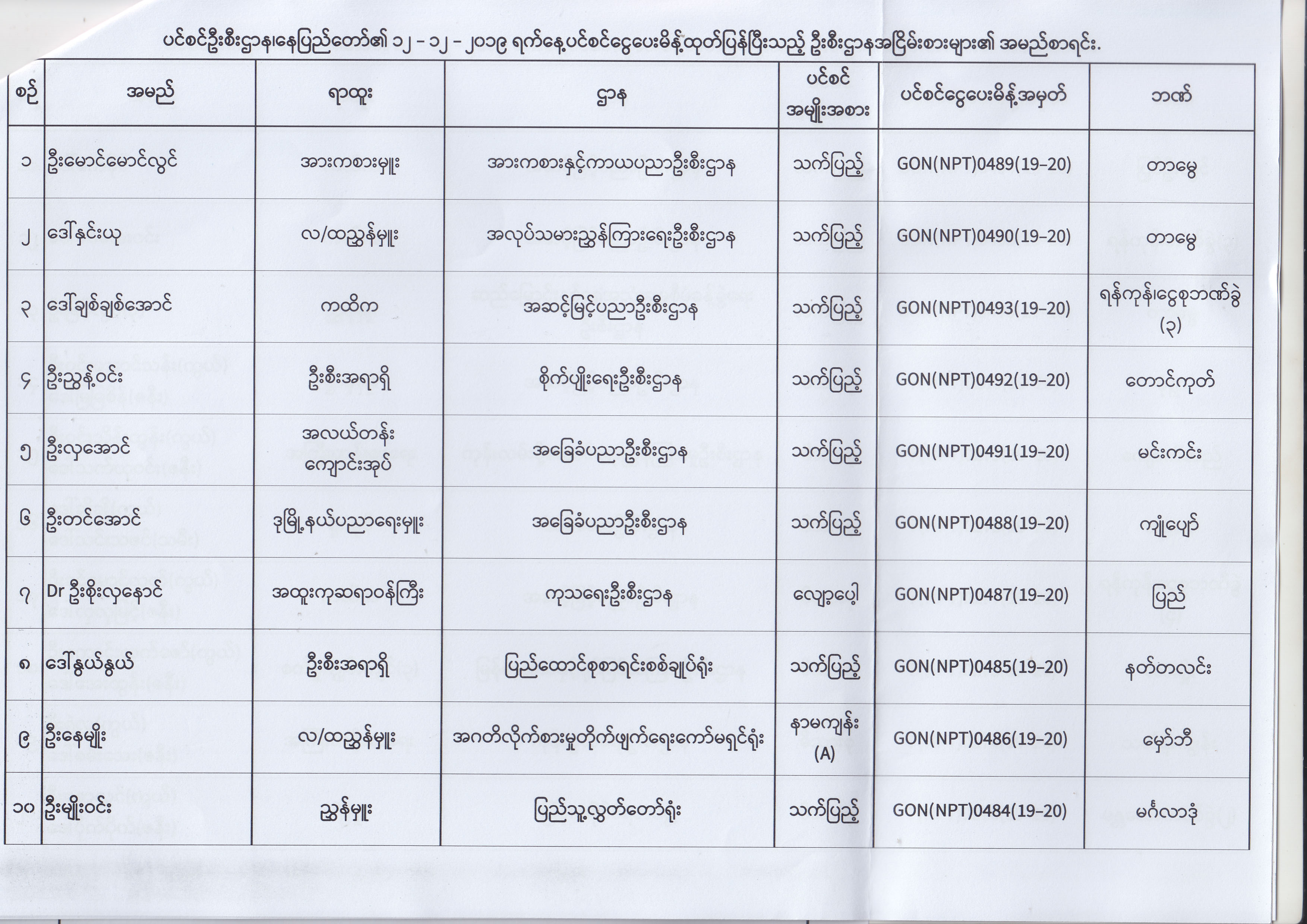 ပင်စင်ဦးစီးဌာန၊နေပြည်တော်၏ ၁၂ - ၁၂ - ၂၀၁၉ ရက်နေ့ပင်စင်ငွေပေးမိန့်ထုတ်ပြန်ပြီးသည့် ဦးစီးဌာနအငြိမ်းစားများ၏ အမည်စာရင်း.

| စဉ် | အမည် | ရာထူး | ဌာန | ပင်စင် အမျိုးအစား | ပင်စင်ငွေပေးမိန့်အမှတ် | ဘဏ် |
|---|---|---|---|---|---|---|
| ၁ | ဦးမောင်မောင်လွင် | အားကစားမှူး | အားကစားနှင့်ကာယပညာဦးစီးဌာန | သက်ပြည့် | GON(NPT)0489(19-20) | တာမွေ |
| ၂ | ဒေါ်နှင်းယု | လ/ထညွှန်မှူး | အလုပ်သမားညွှန်ကြားရေးဦးစီးဌာန | သက်ပြည့် | GON(NPT)0490(19-20) | တာမွေ |
| ၃ | ဒေါ်ချစ်ချစ်အောင် | ကထိက | အဆင့်မြင့်ပညာဦးစီးဌာန | သက်ပြည့် | GON(NPT)0493(19-20) | ရန်ကုန်၊ငွေစုဘဏ်ခွဲ (၃) |
| ၄ | ဦးညွန့်ဝင်း | ဦးစီးအရာရှိ | စိုက်ပျိုးရေးဦးစီးဌာန | သက်ပြည့် | GON(NPT)0492(19-20) | တောင်ကုတ် |
| ၅ | ဦးလှအောင် | အလယ်တန်း ကျောင်းအုပ် | အခြေခံပညာဦးစီးဌာန | သက်ပြည့် | GON(NPT)0491(19-20) | မင်းကင်း |
| ၆ | ဦးတင်အောင် | ဒုမြို့နယ်ပညာရေးမှူး | အခြေခံပညာဦးစီးဌာန | သက်ပြည့် | GON(NPT)0488(19-20) | ကျုံပျော် |
| ၇ | Dr ဦးစိုးလှနောင် | အထူးကုဆရာဝန်ကြီး | ကုသရေးဦးစီးဌာန | လျော့ပေါ့ | GON(NPT)0487(19-20) | ပြည် |
| ၈ | ဒေါ်နွယ်နွယ် | ဦးစီးအရာရှိ | ပြည်ထောင်စုစာရင်းစစ်ချုပ်ရုံး | သက်ပြည့် | GON(NPT)0485(19-20) | နတ်တလင်း |
| ၉ | ဦးနေမျိုး | လ/ထညွှန်မှူး | အဂတိလိုက်စားမှုတိုက်ဖျက်ရေးကော်မရှင်ရုံး | နာမကျန်း (A) | GON(NPT)0486(19-20) | မှော်ဘီ |
| ၁၀ | ဦးမျိုးဝင်း | ညွှန်မှူး | ပြည်သူ့လွှတ်တော်ရုံး | သက်ပြည့် | GON(NPT)0484(19-20) | မင်္ဂလာဒုံ |